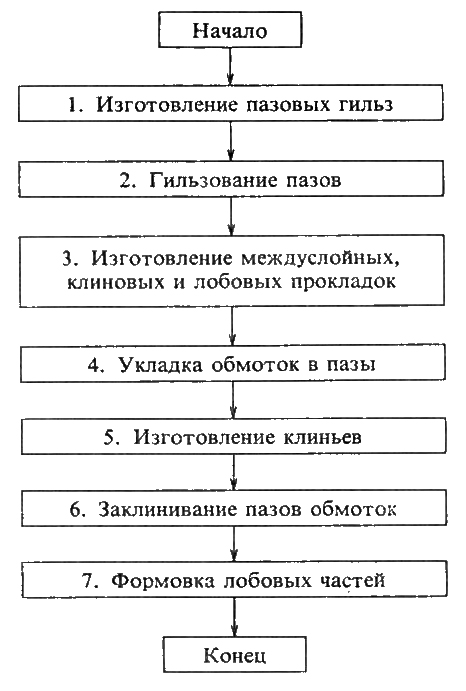 Начало

1. Изготовление пазовых гильз

2. Гильзование пазов

3. Изготовление междуслойных, клиновых и лобовых прокладок

4. Укладка обмоток в пазы

5. Изготовление клиньев

6. Заклинивание пазов обмоток

7. Формовка лобовых частей

Конец